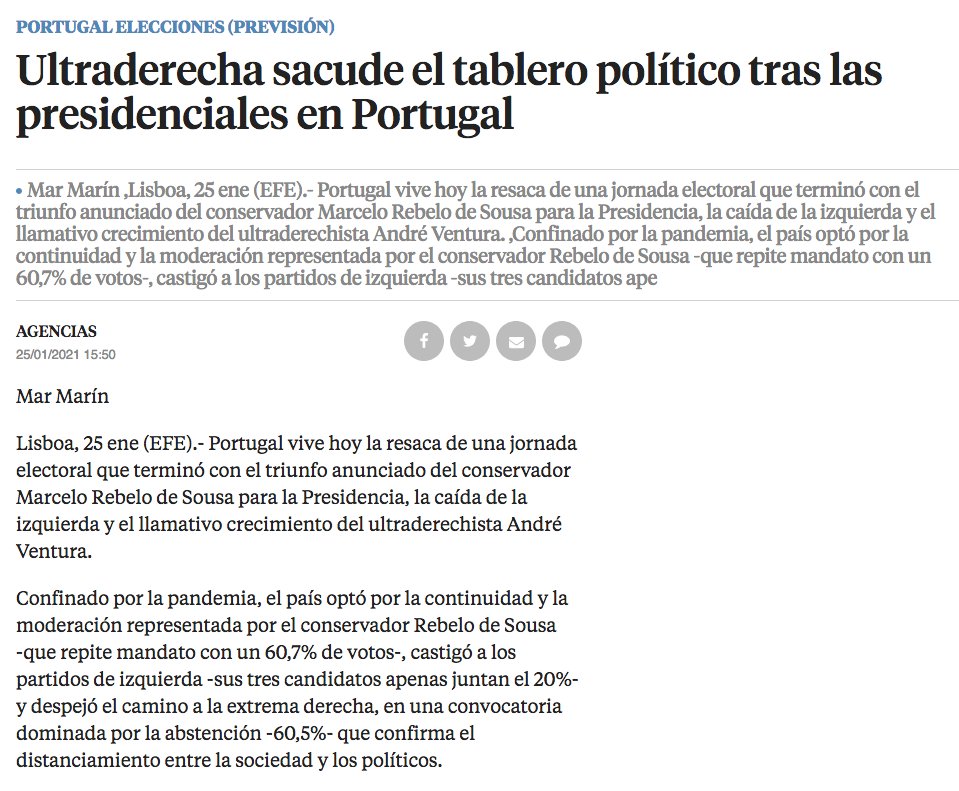 PORTUGAL ELECCIONES (PREVISIÓN)

Ultraderecha sacude el tablero político tras las presidenciales en Portugal

• Mar Marín ,Lisboa, 25 ene (EFE).- Portugal vive hoy la resaca de una jornada electoral que terminó con el triunfo anunciado del conservador Marcelo Rebelo de Sousa para la Presidencia, la caída de la izquierda y el llamativo crecimiento del ultraderechista André Ventura. ,Confinado por la pandemia, el país optó por la continuidad y la moderación representada por el conservador Rebelo de Sousa -que repite mandato con un 60,7% de votos-, castigó a los partidos de izquierda -sus tres candidatos ape

AGENCIAS
25/01/2021 15:50

Mar Marín

Lisboa, 25 ene (EFE).- Portugal vive hoy la resaca de una jornada electoral que terminó con el triunfo anunciado del conservador Marcelo Rebelo de Sousa para la Presidencia, la caída de la izquierda y el llamativo crecimiento del ultraderechista André Ventura.

Confinado por la pandemia, el país optó por la continuidad y la moderación representada por el conservador Rebelo de Sousa -que repite mandato con un 60,7% de votos-, castigó a los partidos de izquierda -sus tres candidatos apenas juntan el 20%- y despejó el camino a la extrema derecha, en una convocatoria dominada por la abstención -60,5%- que confirma el distanciamiento entre la sociedad y los políticos.